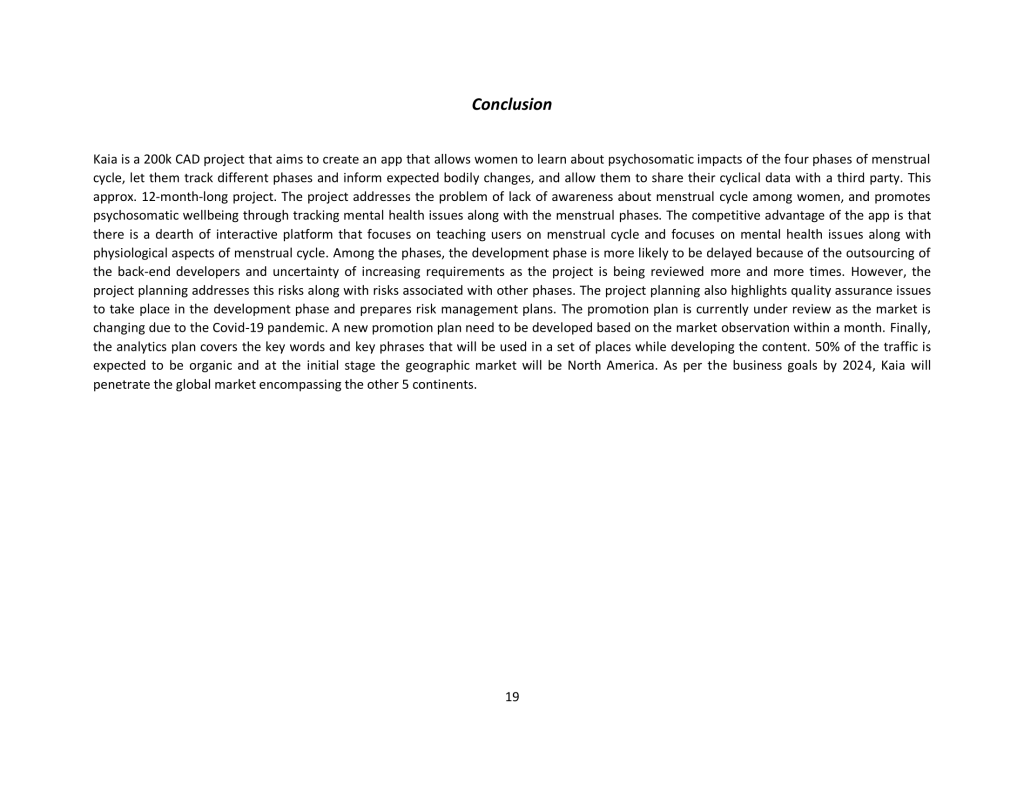 Conclusion

Kaia is a 200k CAD project that aims to create an app that allows women to learn about psychosomatic impacts of the four phases of menstrual cycle, let them track different phases and inform expected bodily changes, and allow them to share their cyclical data with a third party. This approx. 12-month-long project. The project addresses the problem of lack of awareness about menstrual cycle among women, and promotes psychosomatic wellbeing through tracking mental health issues along with the menstrual phases. The competitive advantage of the app is that there is a dearth of interactive platform that focuses on teaching users on menstrual cycle and focuses on mental health issues along with physiological aspects of menstrual cycle. Among the phases, the development phase is more likely to be delayed because of the outsourcing of the back-end developers and uncertainty of increasing requirements as the project is being reviewed more and more times. However, the project planning addresses this risks along with risks associated with other phases. The project planning also highlights quality assurance issues to take place in the development phase and prepares risk management plans. The promotion plan is currently under review as the market is changing due to the Covid-19 pandemic. A new promotion plan need to be developed based on the market observation within a month. Finally, the analytics plan covers the key words and key phrases that will be used in a set of places while developing the content. 50% of the traffic is expected to be organic and at the initial stage the geographic market will be North America. As per the business goals by 2024, Kaia will penetrate the global market encompassing the other 5 continents.

19